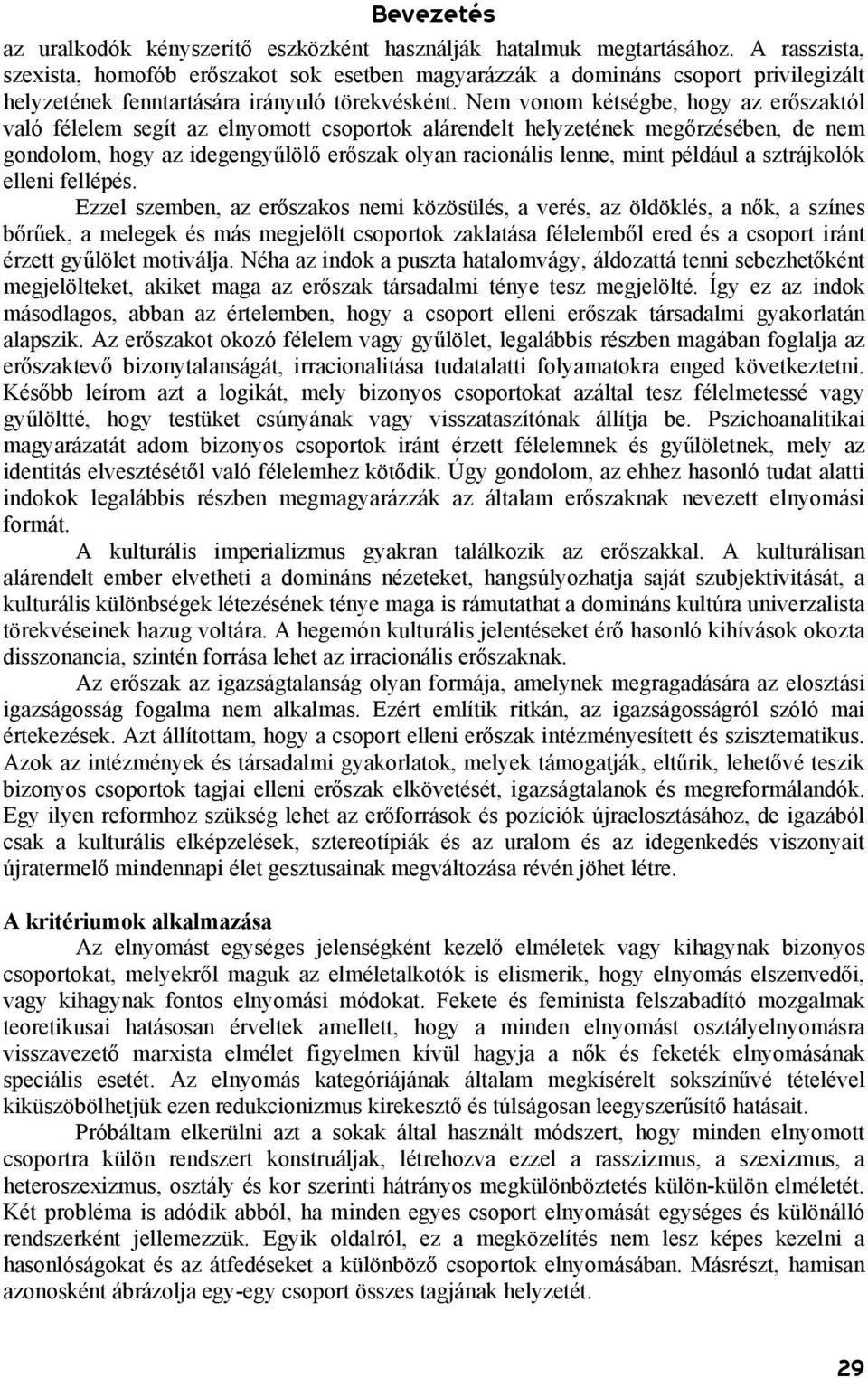 Bevezetés

az uralkodók kényszerítő eszközként használják hatalmuk megtartásához. A rasszista, szexista, homofób erőszakot sok esetben magyarázzák a domináns csoport privilegizált helyzetének fenntartására irányuló törekvésként. Nem vonom kétségbe, hogy az erőszaktól való félelem segít az elnyomott csoportok alárendelt helyzetének megőrzésében, de nem gondolom, hogy az idegengyűlölő erőszak olyan racionális lenne, mint például a sztrájkolók elleni fellépés.

Ezzel szemben, az erőszakos nemi közösülés, a verés, az öldöklés, a nők, a színes bőrűek, a melegek és más megjelölt csoportok zaklatása félelemből ered és a csoport iránt érzett gyűlölet motiválja. Néha az indok a puszta hatalomvágy, áldozattá tenni sebezhetőként megjelölteket, akiket maga az erőszak társadalmi ténye tesz megjelölté. Így ez az indok másodlagos, abban az értelemben, hogy a csoport elleni erőszak társadalmi gyakorlatán alapszik. Az erőszakot okozó félelem vagy gyűlölet, legalábbis részben magában foglalja az erőszaktevő bizonytalanságát, irracionalitása tudatalatti folyamatokra enged következtetni. Később leírom azt a logikát, mely bizonyos csoportokat azáltal tesz félelmetessé vagy gyűlöltté, hogy testüket csúnyának vagy visszataszítónak állítja be. Pszichoanalitikai magyarázatát adom bizonyos csoportok iránt érzett félelemnek és gyűlöletnek, mely az identitás elvesztésétől való félelemhez kötődik. Úgy gondolom, az ehhez hasonló tudat alatti indokok legalábbis részben megmagyarázzák az általam erőszaknak nevezett elnyomási formát.

A kulturális imperializmus gyakran találkozik az erőszakkal. A kulturálisan alárendelt ember elvetheti a domináns nézeteket, hangsúlyozhatja saját szubjektivitását, a kulturális különbségek létezésének ténye maga is rámutathat a domináns kultúra univerzalista törekvéseinek hazug voltára. A hegemón kulturális jelentéseket érő hasonló kihívások okozta disszonancia, szintén forrása lehet az irracionális erőszaknak.

Az erőszak az igazságtalanság olyan formája, amelynek megragadására az elosztási igazságosság fogalma nem alkalmas. Ezért említik ritkán, az igazságosságról szóló mai értekezések. Azt állítottam, hogy a csoport elleni erőszak intézményesített és szisztematikus. Azok az intézmények és társadalmi gyakorlatok, melyek támogatják, eltűrik, lehetővé teszik bizonyos csoportok tagjai elleni erőszak elkövetését, igazságtalanok és megreformálandók. Egy ilyen reformhoz szükség lehet az erőforrások és pozíciók újraelosztásához, de igazából csak a kulturális elképzelések, sztereotípiák és az uralom és az idegenkedés viszonyait újratermelő mindennapi élet gesztusainak megváltozása révén jöhet létre.

A kritériumok alkalmazása

Az elnyomást egységes jelenségként kezelő elméletek vagy kihagynak bizonyos csoportokat, melyekről maguk az elméletalkotók is elismerik, hogy elnyomás elszenvedői, vagy kihagynak fontos elnyomási módokat. Fekete és feminista felszabadító mozgalmak teoretikusai hatásosan érveltek amellett, hogy a minden elnyomást osztályelnyomásra visszavezető marxista elmélet figyelmen kívül hagyja a nők és feketék elnyomásának speciális esetét. Az elnyomás kategóriájának általam megkísérelt sokszínűvé tételével kiküszöbölhetjük ezen redukcionizmus kirekesztő és túlságosan leegyszerűsítő hatásait.

Próbáltam elkerülni azt a sokak által használt módszert, hogy minden elnyomott csoportra külön rendszert konstruáljak, létrehozva ezzel a rasszizmus, a szexizmus, a heteroszexizmus, osztály és kor szerinti hátrányos megkülönböztetés külön-külön elméletét. Két probléma is adódik abból, ha minden egyes csoport elnyomását egységes és különálló rendszerként jellemezzük. Egyik oldalról, ez a megközelítés nem lesz képes kezelni a hasonlóságokat és az átfedéseket a különböző csoportok elnyomásában. Másrészt, hamisan azonosként ábrázolja egy-egy csoport összes tagjának helyzetét.

29